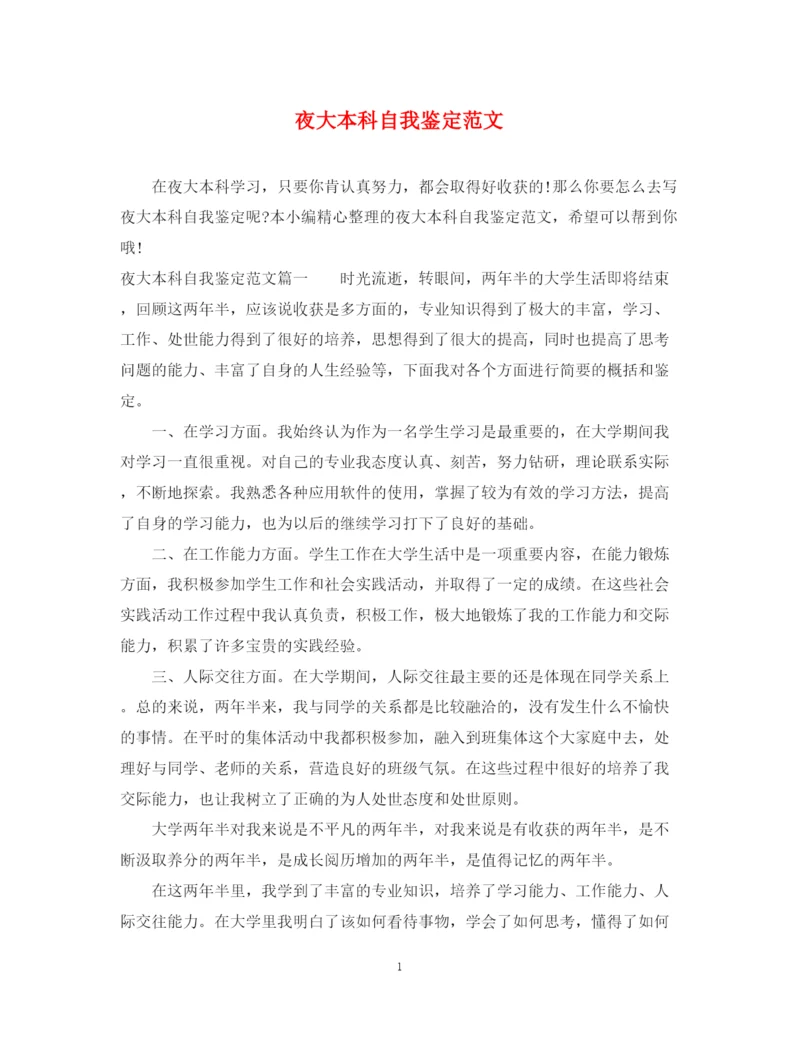 夜大本科自我鉴定范文

在夜大本科学习，只要你肯认真努力，都会取得好收获的!那么你要怎么去写夜大本科自我鉴定呢?本小编精心整理的夜大本科自我鉴定范文，希望可以帮到你哦!

夜大本科自我鉴定范文篇一　　时光流逝，转眼间，两年半的大学生活即将结束，回顾这两年半，应该说收获是多方面的，专业知识得到了极大的丰富，学习、工作、处世能力得到了很好的培养，思想得到了很大的提高，同时也提高了思考问题的能力、丰富了自身的人生经验等，下面我对各个方面进行简要的概括和鉴定。

一、在学习方面。我始终认为作为一名学生学习是最重要的，在大学期间我对学习一直很重视。对自己的专业我态度认真、刻苦，努力钻研，理论联系实际，不断地探索。我熟悉各种应用软件的使用，掌握了较为有效的学习方法，提高了自身的学习能力，也为以后的继续学习打下了良好的基础。

二、在工作能力方面。学生工作在大学生活中是一项重要内容，在能力锻炼方面，我积极参加学生工作和社会实践活动，并取得了一定的成绩。在这些社会实践活动工作过程中我认真负责，积极工作，极大地锻炼了我的工作能力和交际能力，积累了许多宝贵的实践经验。

三、人际交往方面。在大学期间，人际交往最主要的还是体现在同学关系上。总的来说，两年半来，我与同学的关系都是比较融洽的，没有发生什么不愉快的事情。在平时的集体活动中我都积极参加，融入到班集体这个大家庭中去，处理好与同学、老师的关系，营造良好的班级气氛。在这些过程中很好的培养了我交际能力，也让我树立了正确的为人处世态度和处世原则。

大学两年半对我来说是不平凡的两年半，对我来说是有收获的两年半，是不断汲取养分的两年半，是成长阅历增加的两年半，是值得记忆的两年半。

在这两年半里，我学到了丰富的专业知识，培养了学习能力、工作能力、人际交往能力。在大学里我明白了该如何看待事物，学会了如何思考，懂得了如何

1